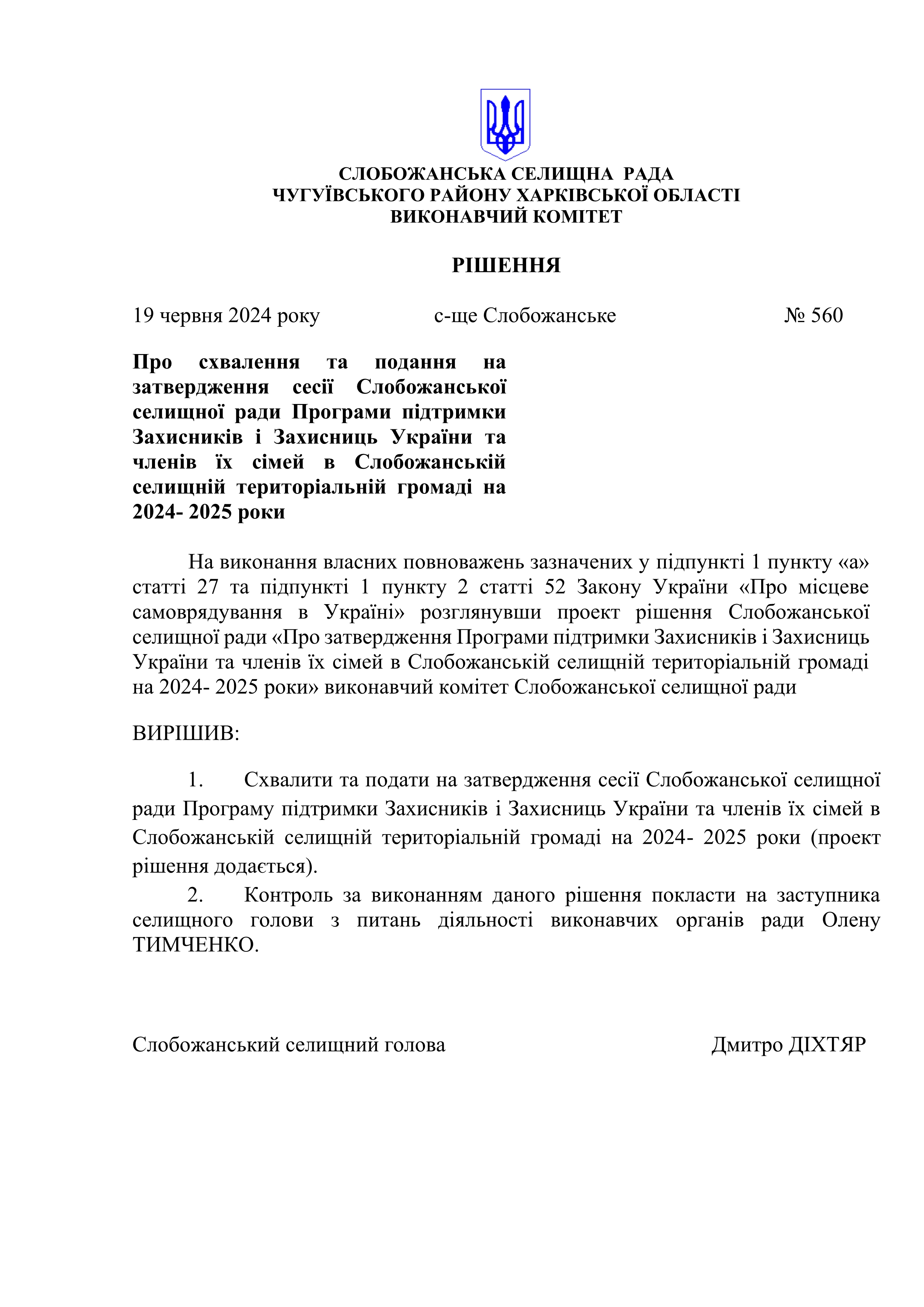 СЛОБОЖАНСЬКА СЕЛИЩНА РАДА
ЧУГУЇВСЬКОГО РАЙОНУ ХАРКІВСЬКОЇ ОБЛАСТІ
ВИКОНАВЧИЙ КОМІТЕТ

РІШЕННЯ

19 червня 2024 року с-ще Слобожанське № 560

Про схвалення та подання на затвердження сесії Слобожанської селищної ради Програми підтримки Захисників і Захисниць України та членів їх сімей в Слобожанській селищній територіальній громаді на 2024- 2025 роки

На виконання власних повноважень зазначених у підпункті 1 пункту «а» статті 27 та підпункті 1 пункту 2 статті 52 Закону України «Про місцеве самоврядування в Україні» розглянувши проект рішення Слобожанської селищної ради «Про затвердження Програми підтримки Захисників і Захисниць України та членів їх сімей в Слобожанській селищній територіальній громаді на 2024- 2025 роки» виконавчий комітет Слобожанської селищної ради

ВИРІШИВ:

1. Схвалити та подати на затвердження сесії Слобожанської селищної ради Програму підтримки Захисників і Захисниць України та членів їх сімей в Слобожанській селищній територіальній громаді на 2024- 2025 роки (проект рішення додається).

2. Контроль за виконанням даного рішення покласти на заступника селищного голови з питань діяльності виконавчих органів ради Олену ТИМЧЕНКО.

Слобожанський селищний голова Дмитро ДІХТЯР